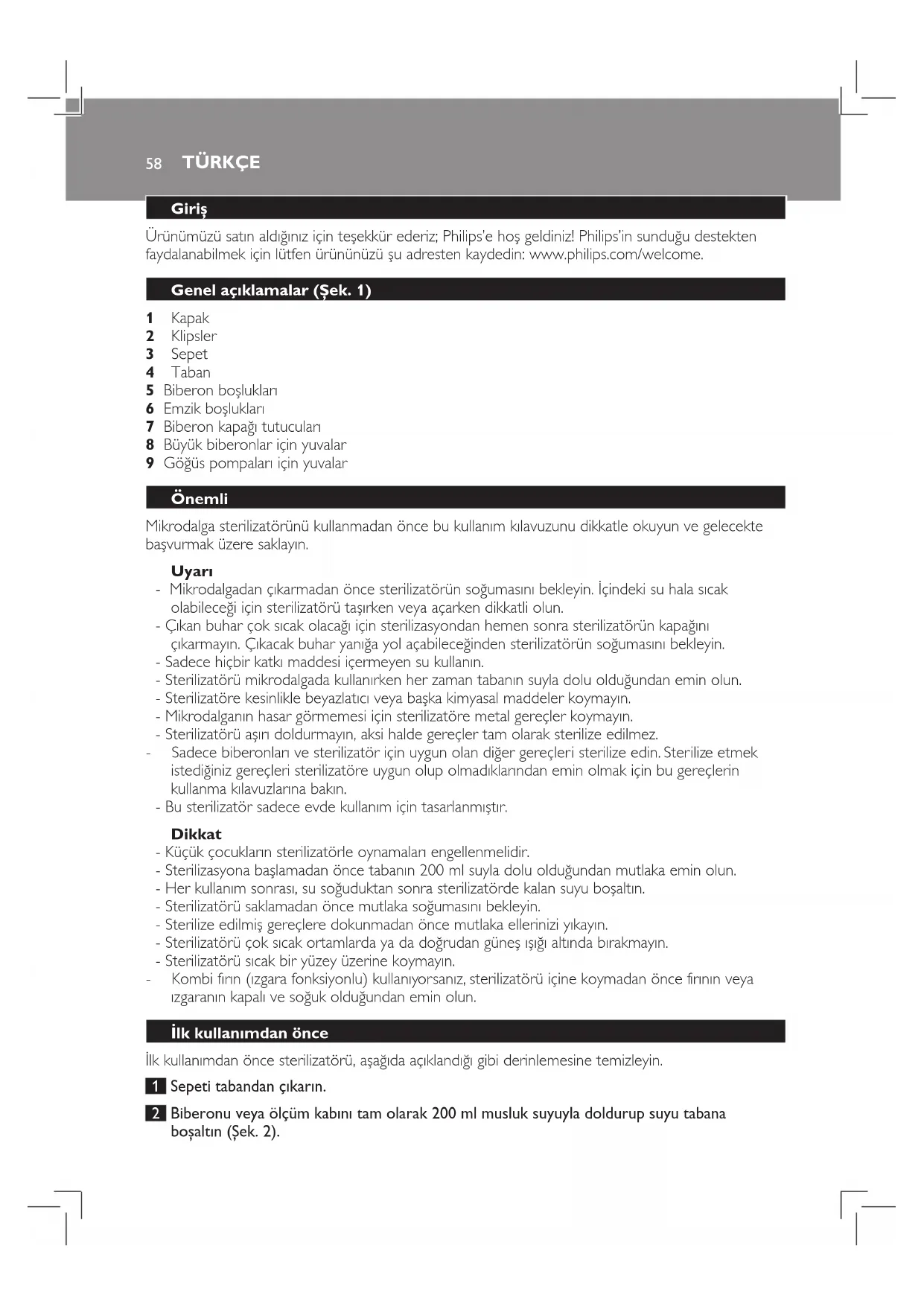 58 TÜRKÇE

Giriş

Ürünümüzü satın aldığınız için teşekkür ederiz; Philips'e hoş geldiniz! Philips'in sunduğu destekten faydalanabilmek için lütfen ürününüzü şu adresten kaydedin: www.philips.com/welcome.

Genel açıklamalar (Şek. 1)

1 Kapak
2 Klipsler
3 Sepet
4 Taban
5 Biberon boşlukları
6 Emzik boşlukları
7 Biberon kapağı tutucuları
8 Büyük biberonlar için yuvalar
9 Göğüs pompaları için yuvalar

Önemli

Mikrodalga sterilizatörünü kullanmadan önce bu kullanım kılavuzunu dikkatle okuyun ve gelecekte başvurmak üzere saklayın.

Uyarı
- Mikrodalgadan çıkarmadan önce sterilizatörün soğumasını bekleyin. İçindeki su hala sıcak olabileceği için sterilizatörü taşırken veya açarken dikkatli olun.
- Çıkan buhar çok sıcak olacağı için sterilizasyondan hemen sonra sterilizatörün kapağını çıkarmayın. Çıkacak buhar yanığa yol açabileceğinden sterilizatörün soğumasını bekleyin.
- Sadece hiçbir katkı maddesi içermeyen su kullanın.
- Sterilizatörü mikrodalgada kullanırken her zaman tabanın suyla dolu olduğundan emin olun.
- Sterilizatöre kesinlikle beyazlatıcı veya başka kimyasal maddeler koymayın.
- Mikrodalganın hasar görmemesi için sterilizatöre metal gereçler koymayın.
- Sterilizatörü aşırı doldurmayın, aksi halde gereçler tam olarak sterilize edilmez.
- Sadece biberonları ve sterilizatör için uygun olan diğer gereçleri sterilize edin. Sterilize etmek istediğiniz gereçleri sterilizatöre uygun olup olmadıklarından emin olmak için bu gereçlerin kullanma kılavuzlarına bakın.
- Bu sterilizatör sadece evde kullanım için tasarlanmıştır.

Dikkat
- Küçük çocukların sterilizatörle oynamaları engellenmelidir.
- Sterilizasyona başlamadan önce tabanın 200 ml suyla dolu olduğundan mutlaka emin olun.
- Her kullanım sonrası, su soğuduktan sonra sterilizatörde kalan suyu boşaltın.
- Sterilizatörü saklamadan önce mutlaka soğumasını bekleyin.
- Sterilize edilmiş gereçlere dokunmadan önce mutlaka ellerinizi yıkayın.
- Sterilizatörü çok sıcak ortamlarda ya da doğrudan güneş ışığı altında bırakmayın.
- Sterilizatörü sıcak bir yüzey üzerine koymayın.
- Kombi fırın (ızgara fonksiyonlu) kullanıyorsanız, sterilizatörü içine koymadan önce fırının veya ızgaranın kapalı ve soğuk olduğundan emin olun.

İlk kullanımdan önce

İlk kullanımdan önce sterilizatörü, aşağıda açıklandığı gibi derinlemesine temizleyin.

1 Sepeti tabandan çıkarın.

2 Biberonu veya ölçüm kabını tam olarak 200 ml musluk suyuyla doldurup suyu tabana boşaltın (Şek. 2).